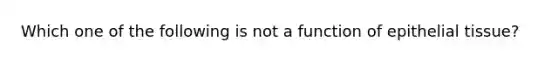 Which one of the following is not a function of epithelial tissue?